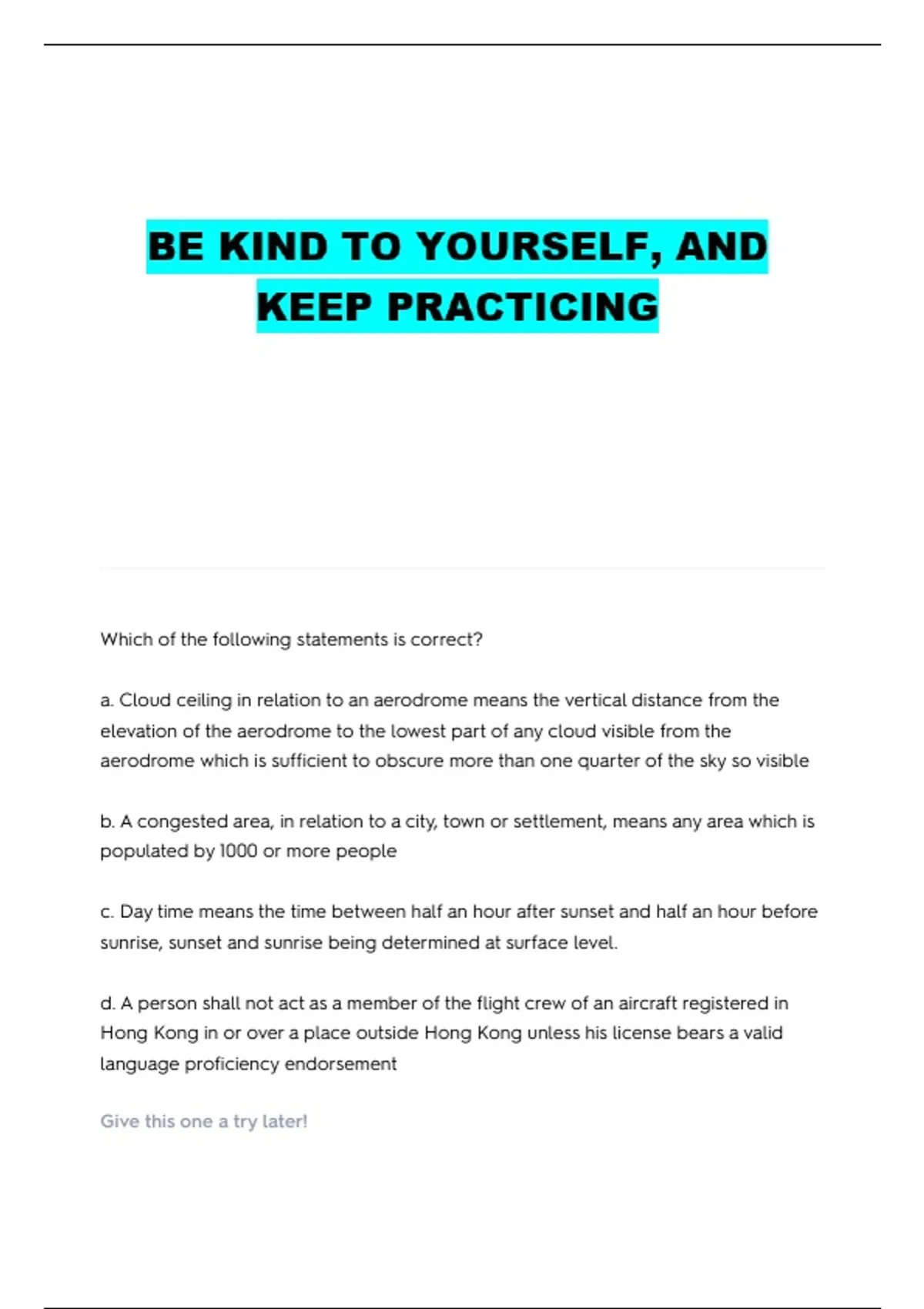 BE KIND TO YOURSELF, AND KEEP PRACTICING

Which of the following statements is correct?

a. Cloud ceiling in relation to an aerodrome means the vertical distance from the elevation of the aerodrome to the lowest part of any cloud visible from the aerodrome which is sufficient to obscure more than one quarter of the sky so visible

b. A congested area, in relation to a city, town or settlement, means any area which is populated by 1000 or more people

c. Day time means the time between half an hour after sunset and half an hour before sunrise, sunset and sunrise being determined at surface level.

d. A person shall not act as a member of the flight crew of an aircraft registered in Hong Kong in or over a place outside Hong Kong unless his license bears a valid language proficiency endorsement

Give this one a try later!